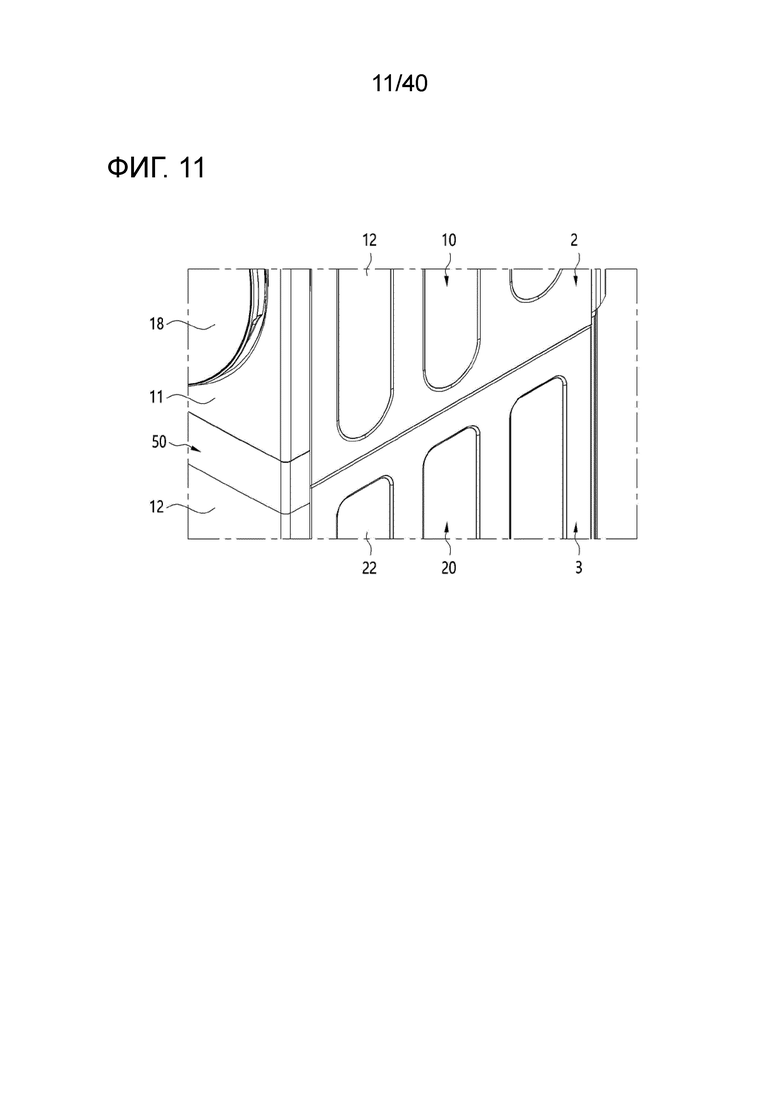 11/40

ФИГ. 11

12
10
2
18
11
50
12
22
20
3